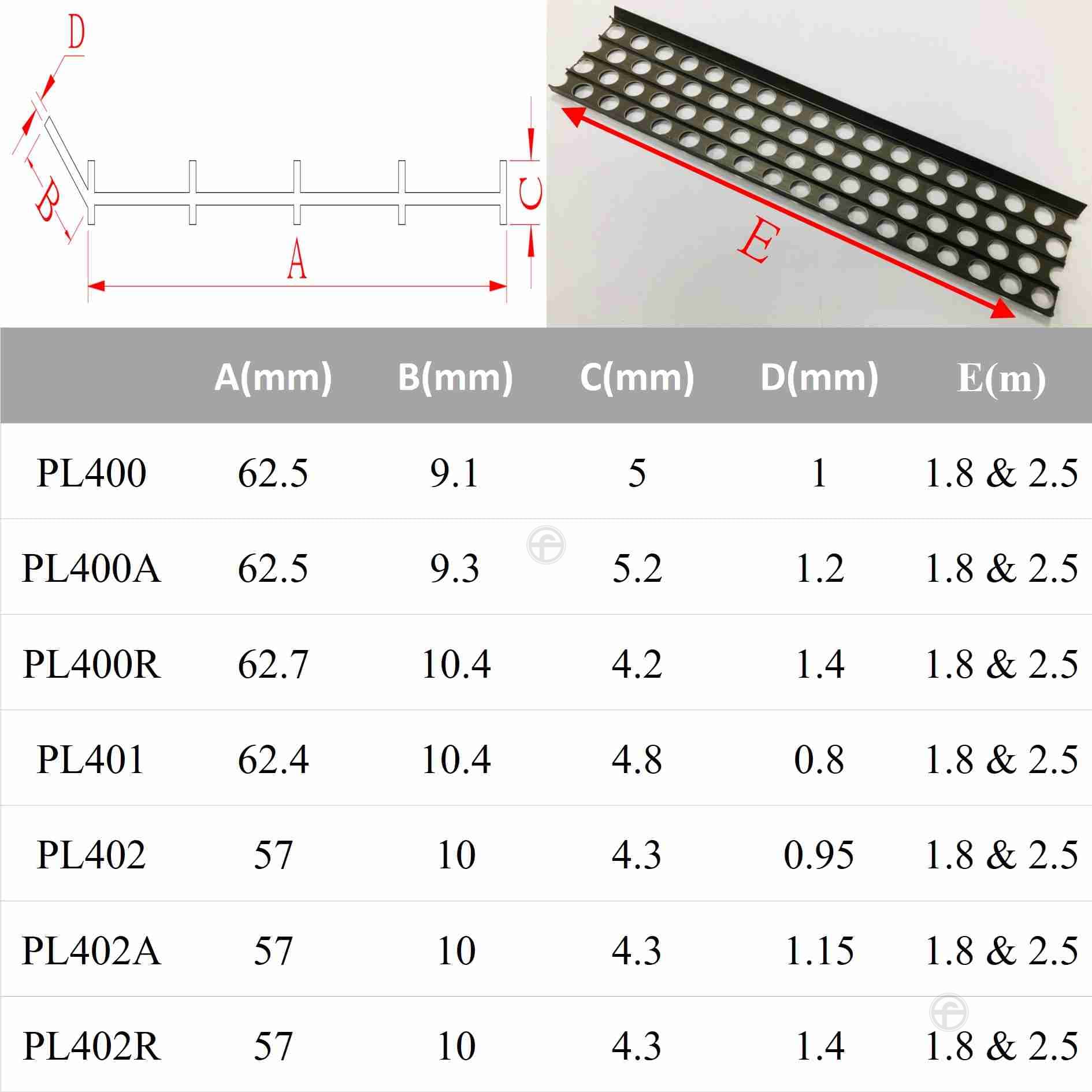 D

B

C

A

E

|  | A(mm) | B(mm) | C(mm) | D(mm) | E(m) |
|---|---|---|---|---|---|
| PL400 | 62.5 | 9.1 | 5 | 1 | 1.8 & 2.5 |
| PL400A | 62.5 | 9.3 | 5.2 | 1.2 | 1.8 & 2.5 |
| PL400R | 62.7 | 10.4 | 4.2 | 1.4 | 1.8 & 2.5 |
| PL401 | 62.4 | 10.4 | 4.8 | 0.8 | 1.8 & 2.5 |
| PL402 | 57 | 10 | 4.3 | 0.95 | 1.8 & 2.5 |
| PL402A | 57 | 10 | 4.3 | 1.15 | 1.8 & 2.5 |
| PL402R | 57 | 10 | 4.3 | 1.4 | 1.8 & 2.5 |